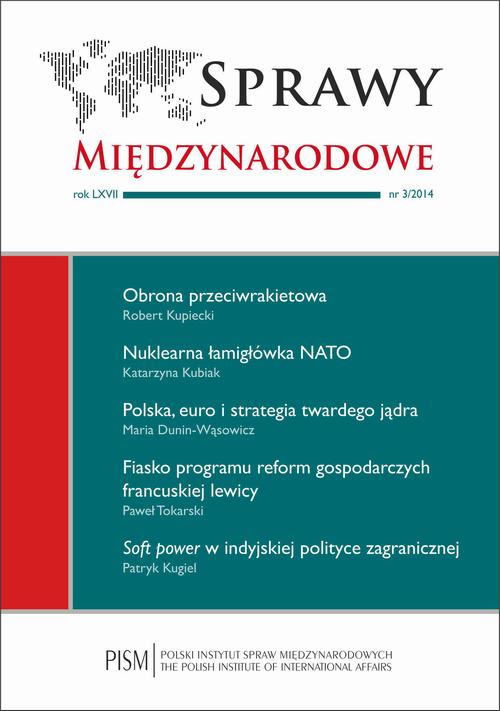 SPRAWY
MIĘDZYNARODOWE

rok LXVII nr 3/2014

Obrona przeciwrakietowa
Robert Kupiecki

Nuklearna łamigłówka NATO
Katarzyna Kubiak

Polska, euro i strategia twardego jądra
Maria Dunin-Wąsowicz

Fiasko programu reform gospodarczych francuskiej lewicy
Paweł Tokarski

Soft power w indyjskiej polityce zagranicznej
Patryk Kugiel

PISM POLSKI INSTYTUT SPRAW MIĘDZYNARODOWYCH
THE POLISH INSTITUTE OF INTERNATIONAL AFFAIRS